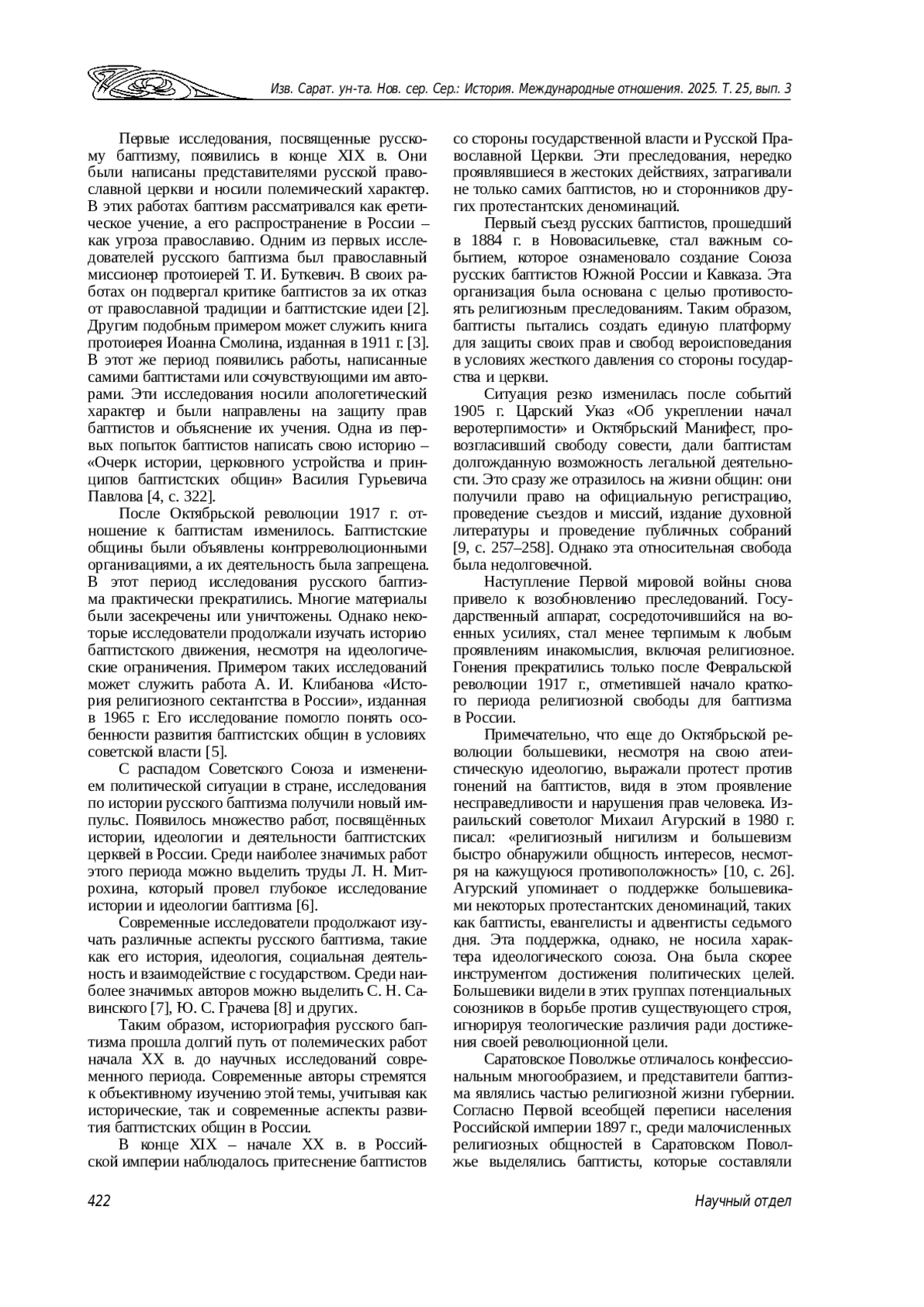 Изв. Сарат. ун-та. Нов. сер. Сер.: История. Международные отношения. 2025. Т. 25, вып. 3

Первые исследования, посвященные русскому баптизму, появились в конце XIX в. Они были написаны представителями русской православной церкви и носили полемический характер. В этих работах баптизм рассматривался как еретическое учение, а его распространение в России – как угроза православию. Одним из первых исследователей русского баптизма был православный миссионер протоиерей Т. И. Буткевич. В своих работах он подвергал критике баптистов за их отказ от православной традиции и баптистские идеи [2]. Другим подобным примером может служить книга протоиерея Иоанна Смолина, изданная в 1911 г. [3]. В этот же период появились работы, написанные самими баптистами или сочувствующими им авторами. Эти исследования носили апологетический характер и были направлены на защиту прав баптистов и объяснение их учения. Одна из первых попыток баптистов написать свою историю – «Очерк истории, церковного устройства и принципов баптистских общин» Василия Гурьевича Павлова [4, с. 322].

После Октябрьской революции 1917 г. отношение к баптистам изменилось. Баптистские общины были объявлены контрреволюционными организациями, а их деятельность была запрещена. В этот период исследования русского баптизма практически прекратились. Многие материалы были засекречены или уничтожены. Однако некоторые исследователи продолжали изучать историю баптистского движения, несмотря на идеологические ограничения. Примером таких исследований может служить работа А. И. Клибанова «История религиозного сектантства в России», изданная в 1965 г. Его исследование помогло понять особенности развития баптистских общин в условиях советской власти [5].

С распадом Советского Союза и изменением политической ситуации в стране, исследования по истории русского баптизма получили новый импульс. Появилось множество работ, посвящённых истории, идеологии и деятельности баптистских церквей в России. Среди наиболее значимых работ этого периода можно выделить труды Л. Н. Митрохина, который провел глубокое исследование истории и идеологии баптизма [6].

Современные исследователи продолжают изучать различные аспекты русского баптизма, такие как его история, идеология, социальная деятельность и взаимодействие с государством. Среди наиболее значимых авторов можно выделить С. Н. Савинского [7], Ю. С. Грачева [8] и других.

Таким образом, историография русского баптизма прошла долгий путь от полемических работ начала XX в. до научных исследований современного периода. Современные авторы стремятся к объективному изучению этой темы, учитывая как исторические, так и современные аспекты развития баптистских общин в России.

В конце XIX – начале XX в. в Российской империи наблюдалось притеснение баптистов со стороны государственной власти и Русской Православной Церкви. Эти преследования, нередко проявлявшиеся в жестоких действиях, затрагивали не только самих баптистов, но и сторонников других протестантских деноминаций.

Первый съезд русских баптистов, прошедший в 1884 г. в Нововасильевке, стал важным событием, которое ознаменовало создание Союза русских баптистов Южной России и Кавказа. Эта организация была основана с целью противостоять религиозным преследованиям. Таким образом, баптисты пытались создать единую платформу для защиты своих прав и свобод вероисповедания в условиях жесткого давления со стороны государства и церкви.

Ситуация резко изменилась после событий 1905 г. Царский Указ «Об укреплении начал веротерпимости» и Октябрьский Манифест, провозгласивший свободу совести, дали баптистам долгожданную возможность легальной деятельности. Это сразу же отразилось на жизни общин: они получили право на официальную регистрацию, проведение съездов и миссий, издание духовной литературы и проведение публичных собраний [9, с. 257–258]. Однако эта относительная свобода была недолговечной.

Наступление Первой мировой войны снова привело к возобновлению преследований. Государственный аппарат, сосредоточившийся на военных усилиях, стал менее терпимым к любым проявлениям инакомыслия, включая религиозное. Гонения прекратились только после Февральской революции 1917 г., отметившей начало краткого периода религиозной свободы для баптизма в России.

Примечательно, что еще до Октябрьской революции большевики, несмотря на свою атеистическую идеологию, выражали протест против гонений на баптистов, видя в этом проявление несправедливости и нарушения прав человека. Израильский советолог Михаил Агурский в 1980 г. писал: «религиозный нигилизм и большевизм быстро обнаружили общность интересов, несмотря на кажущуюся противоположность» [10, с. 26]. Агурский упоминает о поддержке большевиками некоторых протестантских деноминаций, таких как баптисты, евангелисты и адвентисты седьмого дня. Эта поддержка, однако, не носила характера идеологического союза. Она была скорее инструментом достижения политических целей. Большевики видели в этих группах потенциальных союзников в борьбе против существующего строя, игнорируя теологические различия ради достижения своей революционной цели.

Саратовское Поволжье отличалось конфессиональным многообразием, и представители баптизма являлись частью религиозной жизни губернии. Согласно Первой всеобщей переписи населения Российской империи 1897 г., среди малочисленных религиозных общностей в Саратовском Поволжье выделялись баптисты, которые составляли

422

Научный отдел